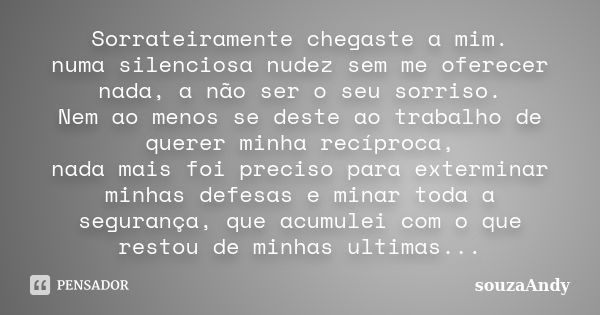 Sorrateiramente chegaste a mim.
numa silenciosa nudez sem me oferecer nada, a não ser o seu sorriso.
Nem ao menos se deste ao trabalho de querer minha recíproca,
nada mais foi preciso para exterminar minhas defesas e minar toda a segurança, que acumulei com o que restou de minhas ultimas...

PENSADOR

souzaAndy